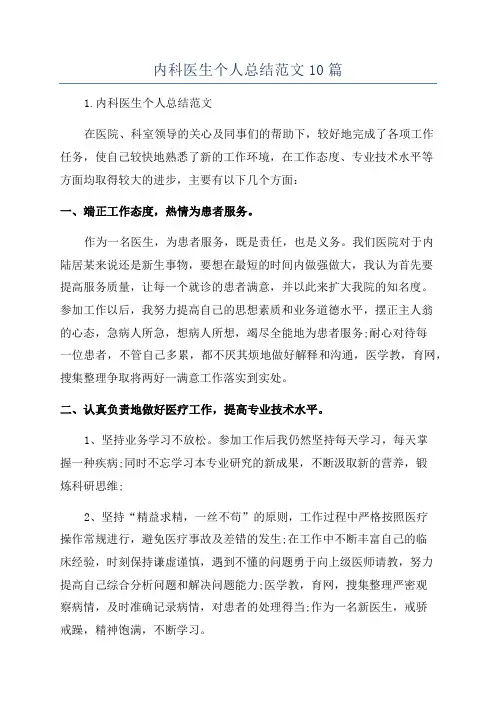 内科医生个人总结范文10篇

1.内科医生个人总结范文

在医院、科室领导的关心及同事们的帮助下，较好地完成了各项工作任务，使自己较快地熟悉了新的工作环境，在工作态度、专业技术水平等方面均取得较大的进步，主要有以下几个方面：

一、端正工作态度，热情为患者服务。

作为一名医生，为患者服务，既是责任，也是义务。我们医院对于内陆居某来说还是新生事物，要想在最短的时间内做强做大，我认为首先要提高服务质量，让每一个就诊的患者满意，并以此来扩大我院的知名度。参加工作以后，我努力提高自己的思想素质和业务道德水平，摆正主人翁的心态，急病人所急，想病人所想，竭尽全能地为患者服务;耐心对待每一位患者，不管自己多累，都不厌其烦地做好解释和沟通，医学教，育网，搜集整理争取将两好一满意工作落实到实处。

二、认真负责地做好医疗工作，提高专业技术水平。

1、坚持业务学习不放松。参加工作后我仍然坚持每天学习，每天掌握一种疾病;同时不忘学习本专业研究的新成果，不断汲取新的营养，锻炼科研思维;

2、坚持“精益求精，一丝不苟”的原则，工作过程中严格按照医疗操作常规进行，避免医疗事故及差错的发生;在工作中不断丰富自己的临床经验，时刻保持谦虚谨慎，遇到不懂的问题勇于向上级医师请教，努力提高自己综合分析问题和解决问题能力;医学教，育网，搜集整理严密观察病情，及时准确记录病情，对患者的处理得当;作为一名新医生，戒骄戒躁，精神饱满，不断学习。